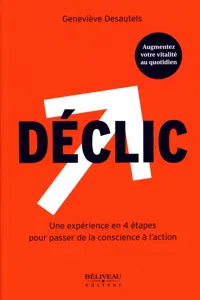 Geneviève Desautels

Augmentez votre vitalité au quotidien

DÉCLIC

Une expérience en 4 étapes pour passer de la conscience à l'action

BÉLIVEAU éditeur